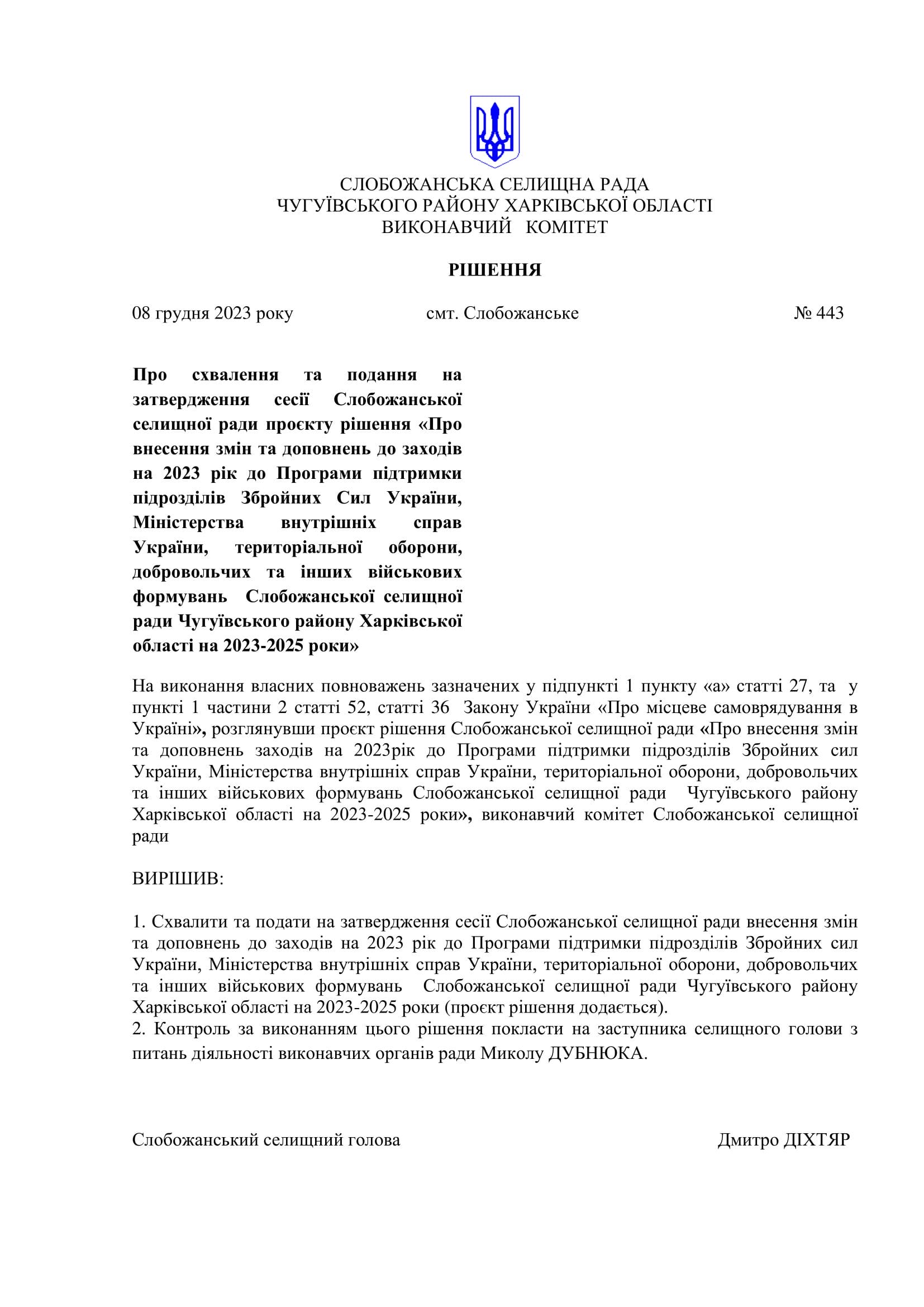 СЛОБОЖАНСЬКА СЕЛИЩНА РАДА
ЧУГУЇВСЬКОГО РАЙОНУ ХАРКІВСЬКОЇ ОБЛАСТІ
ВИКОНАВЧИЙ КОМІТЕТ

РІШЕННЯ

08 грудня 2023 року смт. Слобожанське № 443

Про схвалення та подання на затвердження сесії Слобожанської селищної ради проєкту рішення «Про внесення змін та доповнень до заходів на 2023 рік до Програми підтримки підрозділів Збройних Сил України, Міністерства внутрішніх справ України, територіальної оборони, добровольчих та інших військових формувань Слобожанської селищної ради Чугуївського району Харківської області на 2023-2025 роки»

На виконання власних повноважень зазначених у підпункті 1 пункту «а» статті 27, та у пункті 1 частини 2 статті 52, статті 36 Закону України «Про місцеве самоврядування в Україні», розглянувши проєкт рішення Слобожанської селищної ради «Про внесення змін та доповнень заходів на 2023рік до Програми підтримки підрозділів Збройних сил України, Міністерства внутрішніх справ України, територіальної оборони, добровольчих та інших військових формувань Слобожанської селищної ради Чугуївського району Харківської області на 2023-2025 роки», виконавчий комітет Слобожанської селищної ради

ВИРІШИВ:

1. Схвалити та подати на затвердження сесії Слобожанської селищної ради внесення змін та доповнень до заходів на 2023 рік до Програми підтримки підрозділів Збройних сил України, Міністерства внутрішніх справ України, територіальної оборони, добровольчих та інших військових формувань Слобожанської селищної ради Чугуївського району Харківської області на 2023-2025 роки (проєкт рішення додається).
2. Контроль за виконанням цього рішення покласти на заступника селищного голови з питань діяльності виконавчих органів ради Миколу ДУБНЮКА.

Слобожанський селищний голова Дмитро ДІХТЯР